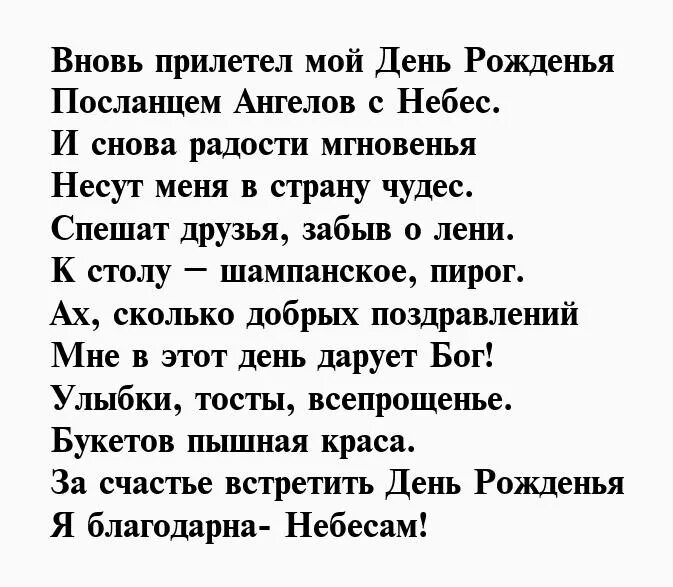 Вновь прилетел мой День Рожденья
Посланцем Ангелов с Небес.
И снова радости мгновенья
Несут меня в страну чудес.
Спешат друзья, забыв о лени.
К столу – шампанское, пирог.
Ах, сколько добрых поздравлений
Мне в этот день дарует Бог!
Улыбки, тосты, всепрощенье.
Букетов пышная краса.
За счастье встретить День Рожденья
Я благодарна- Небесам!